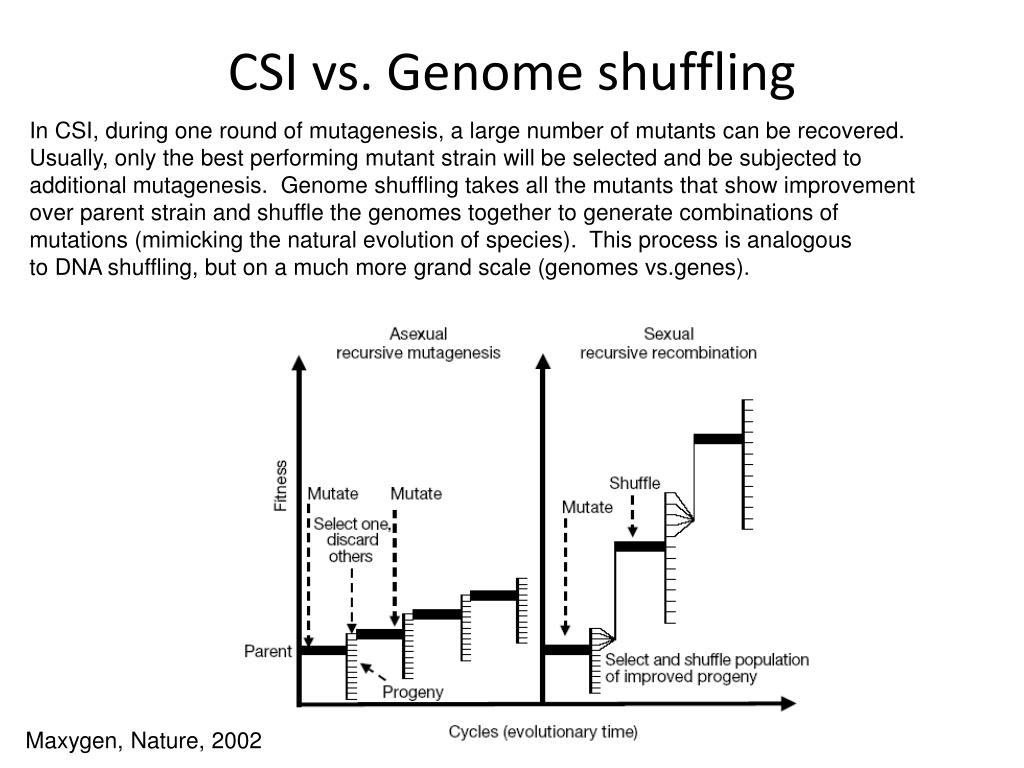 CSI vs. Genome shuffling

In CSI, during one round of mutagenesis, a large number of mutants can be recovered. Usually, only the best performing mutant strain will be selected and be subjected to additional mutagenesis. Genome shuffling takes all the mutants that show improvement over parent strain and shuffle the genomes together to generate combinations of mutations (mimicking the natural evolution of species). This process is analogous to DNA shuffling, but on a much more grand scale (genomes vs.genes).

Asexual recursive mutagenesis

Sexual recursive recombination

Fitness

Mutate

Mutate

Select one, discard others

Parent

Progeny

Mutate

Shuffle

Select and shuffle population of improved progeny

Cycles (evolutionary time)

Maxygen, Nature, 2002